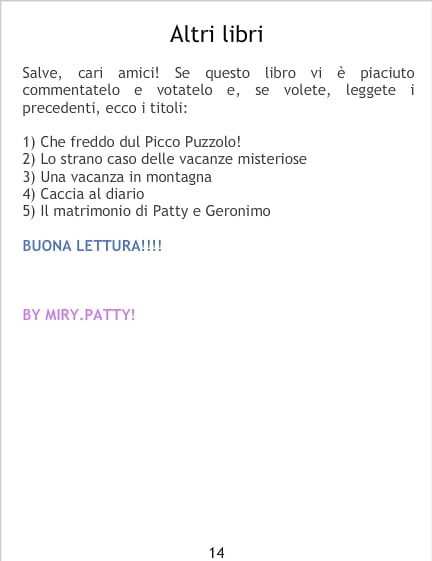 Altri libri

Salve, cari amici! Se questo libro vi è piaciuto commentatelo e votatelo e, se volete, leggete i precedenti, ecco i titoli:

1) Che freddo dul Picco Puzzolo!
2) Lo strano caso delle vacanze misteriose
3) Una vacanza in montagna
4) Caccia al diario
5) Il matrimonio di Patty e Geronimo

BUONA LETTURA!!!!

BY MIRY.PATTY!

14